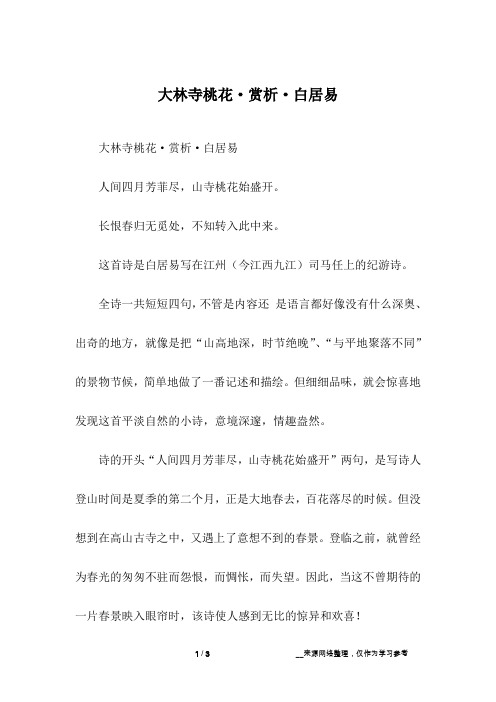 大林寺桃花·赏析·白居易

大林寺桃花·赏析·白居易

人间四月芳菲尽，山寺桃花始盛开。

长恨春归无觅处，不知转入此中来。

这首诗是白居易写在江州（今江西九江）司马任上的纪游诗。

全诗一共短短四句，不管是内容还 是语言都好像没有什么深奥、出奇的地方，就像是把“山高地深，时节绝晚”、“与平地聚落不同”的景物节候，简单地做了一番记述和描绘。但细细品味，就会惊喜地发现这首平淡自然的小诗，意境深邃，情趣盎然。

诗的开头“人间四月芳菲尽，山寺桃花始盛开”两句，是写诗人登山时间是夏季的第二个月，正是大地春去，百花落尽的时候。但没想到在高山古寺之中，又遇上了意想不到的春景。登临之前，就曾经为春光的匆匆不驻而怨恨，而惆怅，而失望。因此，当这不曾期待的一片春景映入眼帘时，该诗使人感到无比的惊异和欢喜！

1 / 3

__来源网络整理，仅作为学习参考